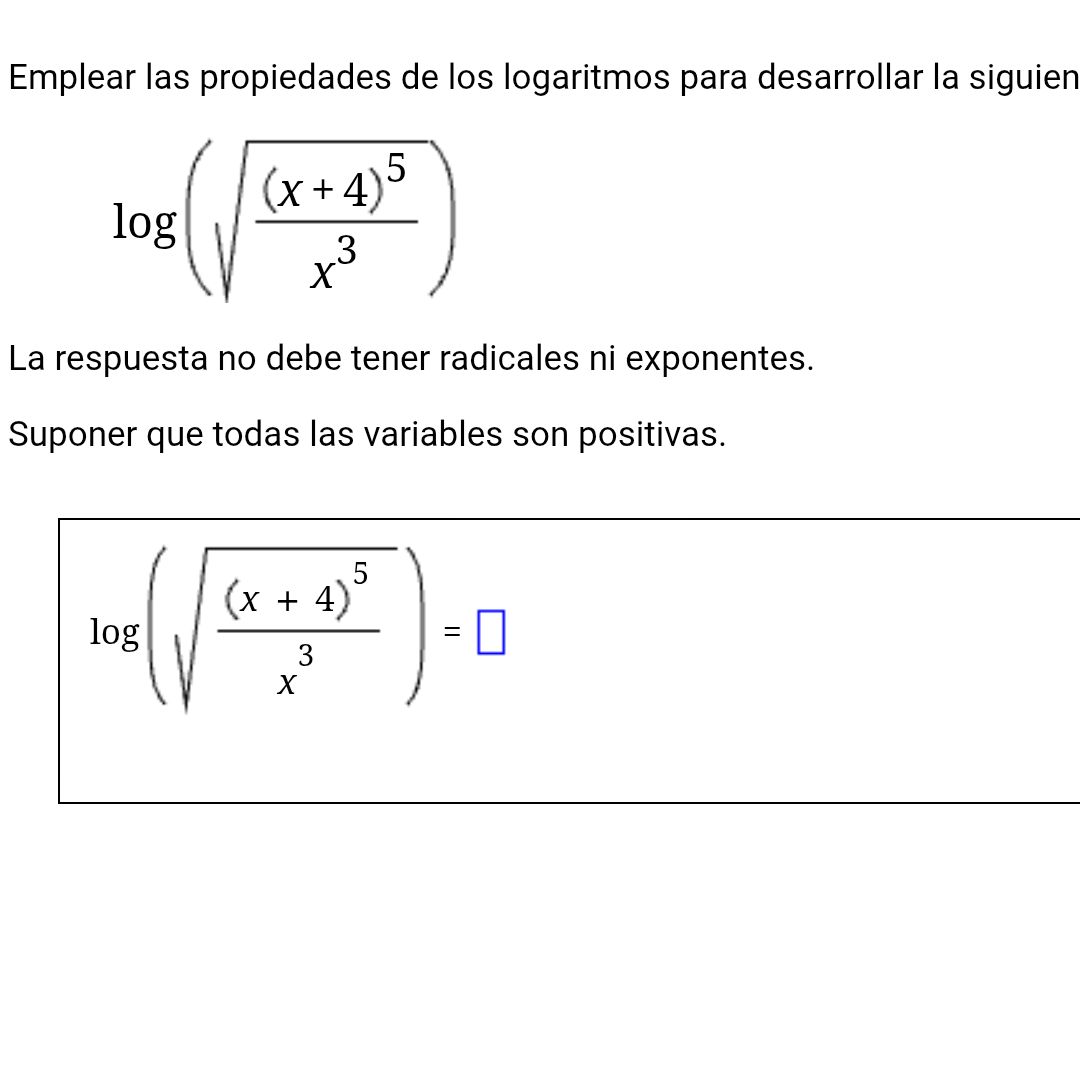 Emplear las propiedades de los logaritmos para desarrollar la siguien

$\log\left(\sqrt{\frac{(x+4)^5}{x^3}}\right)$

La respuesta no debe tener radicales ni exponentes.

Suponer que todas las variables son positivas.

$\log\left(\sqrt{\frac{(x+4)^5}{x^3}}\right) = \square$